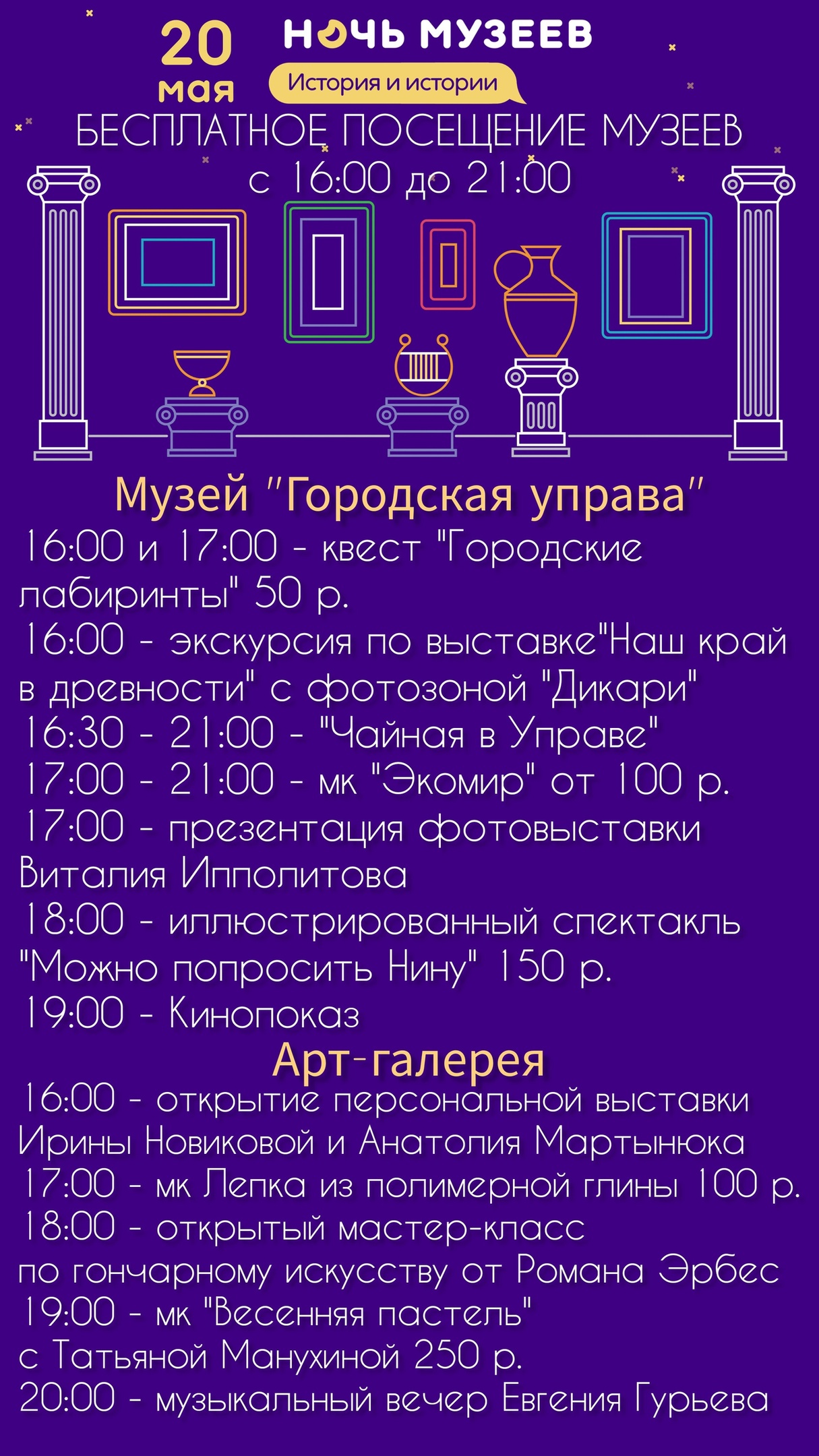 20 мая

НОЧЬ МУЗЕЕВ

История и истории

БЕСПЛАТНОЕ ПОСЕЩЕНИЕ МУЗЕЕВ с 16:00 до 21:00

Музей "Городская управа"

16:00 и 17:00 - квест "Городские лабиринты" 50 р.
16:00 - экскурсия по выставке"Наш край в древности" с фотозоной "Дикари"
16:30 - 21:00 - "Чайная в Управе"
17:00 - 21:00 - мк "Экомир" от 100 р.
17:00 - презентация фотовыставки Виталия Ипполитова
18:00 - иллюстрированный спектакль "Можно попросить Нину" 150 р.
19:00 - Кинопоказ

Арт-галерея

16:00 - открытие персональной выставки Ирины Новиковой и Анатолия Мартынюка
17:00 - мк Лепка из полимерной глины 100 р.
18:00 - открытый мастер-класс по гончарному искусству от Романа Эрбес
19:00 - мк "Весенняя пастель" с Татьяной Манухиной 250 р.
20:00 - музыкальный вечер Евгения Гурьева